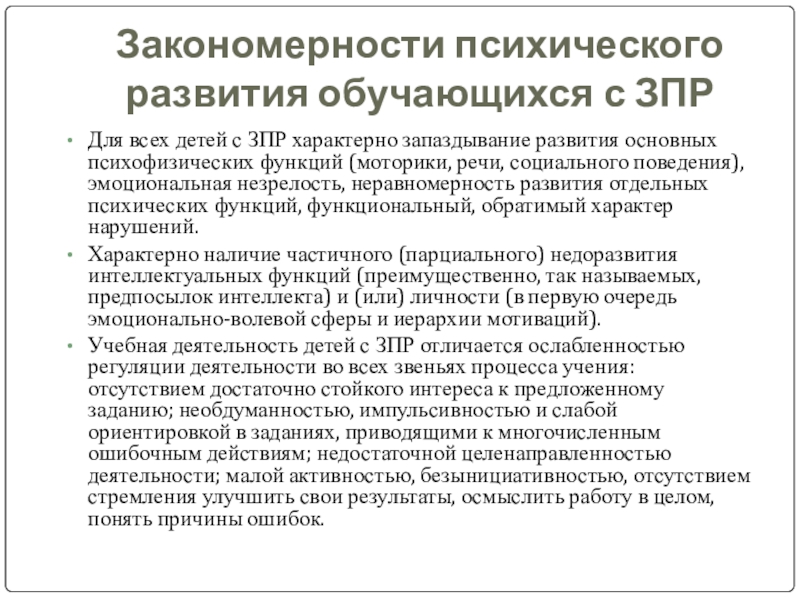 Закономерности психического развития обучающихся с ЗПР

• Для всех детей с ЗПР характерно запаздывание развития основных психофизических функций (моторики, речи, социального поведения), эмоциональная незрелость, неравномерность развития отдельных психических функций, функциональный, обратимый характер нарушений.

• Характерно наличие частичного (парциального) недоразвития интеллектуальных функций (преимущественно, так называемых, предпосылок интеллекта) и (или) личности (в первую очередь эмоционально-волевой сферы и иерархии мотиваций).

• Учебная деятельность детей с ЗПР отличается ослабленностью регуляции деятельности во всех звеньях процесса учения: отсутствием достаточно стойкого интереса к предложенному заданию; необдуманностью, импульсивностью и слабой ориентировкой в заданиях, приводящими к многочисленным ошибочным действиям; недостаточной целенаправленностью деятельности; малой активностью, безынициативностью, отсутствием стремления улучшить свои результаты, осмыслить работу в целом, понять причины ошибок.